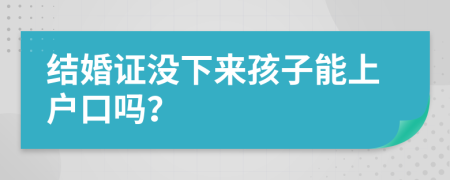 结婚证没下来孩子能上户口吗?